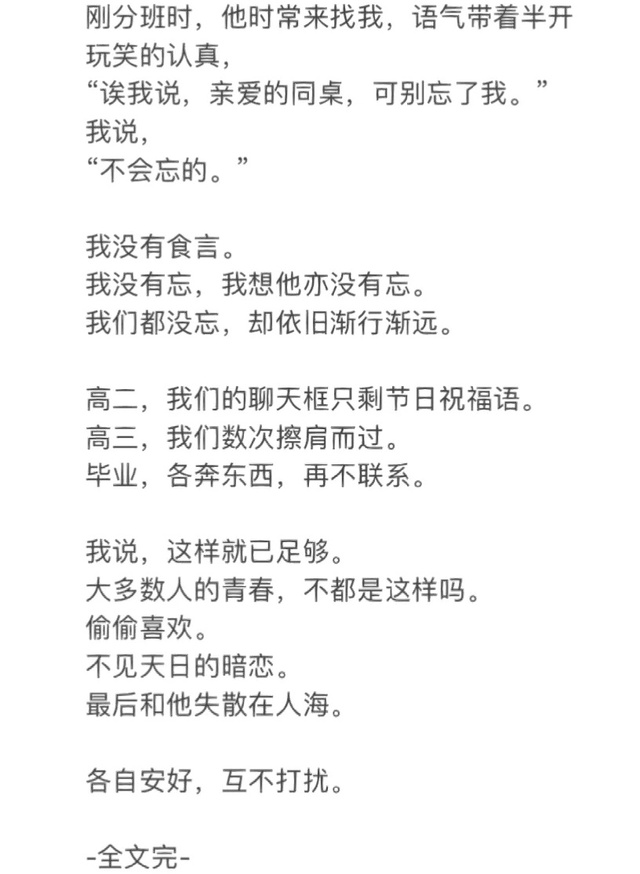 刚分班时，他时常来找我，语气带着半开玩笑的认真，
“诶我说，亲爱的同桌，可别忘了我。”
我说，
“不会忘的。”

我没有食言。
我没有忘，我想他亦没有忘。
我们都没忘，却依旧渐行渐远。

高二，我们的聊天框只剩节日祝福语。
高三，我们数次擦肩而过。
毕业，各奔东西，再不联系。

我说，这样就已足够。
大多数人的青春，不都是这样吗。
偷偷喜欢。
不见天日的暗恋。
最后和他失散在人海。

各自安好，互不打扰。

-全文完-